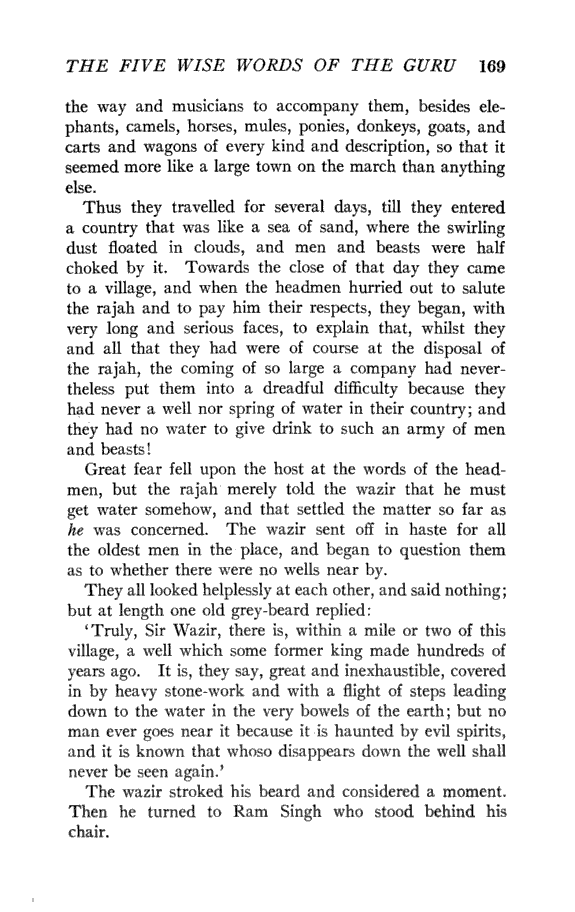 THE FIVE WISE WORDS OF THE GURU 169

the way and musicians to accompany them, besides elephants, camels, horses, mules, ponies, donkeys, goats, and carts and wagons of every kind and description, so that it seemed more like a large town on the march than anything else.

Thus they travelled for several days, till they entered a country that was like a sea of sand, where the swirling dust floated in clouds, and men and beasts were half choked by it. Towards the close of that day they came to a village, and when the headmen hurried out to salute the rajah and to pay him their respects, they began, with very long and serious faces, to explain that, whilst they and all that they had were of course at the disposal of the rajah, the coming of so large a company had nevertheless put them into a dreadful difficulty because they had never a well nor spring of water in their country; and they had no water to give drink to such an army of men and beasts!

Great fear fell upon the host at the words of the headmen, but the rajah merely told the wazir that he must get water somehow, and that settled the matter so far as he was concerned. The wazir sent off in haste for all the oldest men in the place, and began to question them as to whether there were no wells near by.

They all looked helplessly at each other, and said nothing; but at length one old grey-beard replied:

'Truly, Sir Wazir, there is, within a mile or two of this village, a well which some former king made hundreds of years ago. It is, they say, great and inexhaustible, covered in by heavy stone-work and with a flight of steps leading down to the water in the very bowels of the earth; but no man ever goes near it because it is haunted by evil spirits, and it is known that whoso disappears down the well shall never be seen again.'

The wazir stroked his beard and considered a moment. Then he turned to Ram Singh who stood behind his chair.